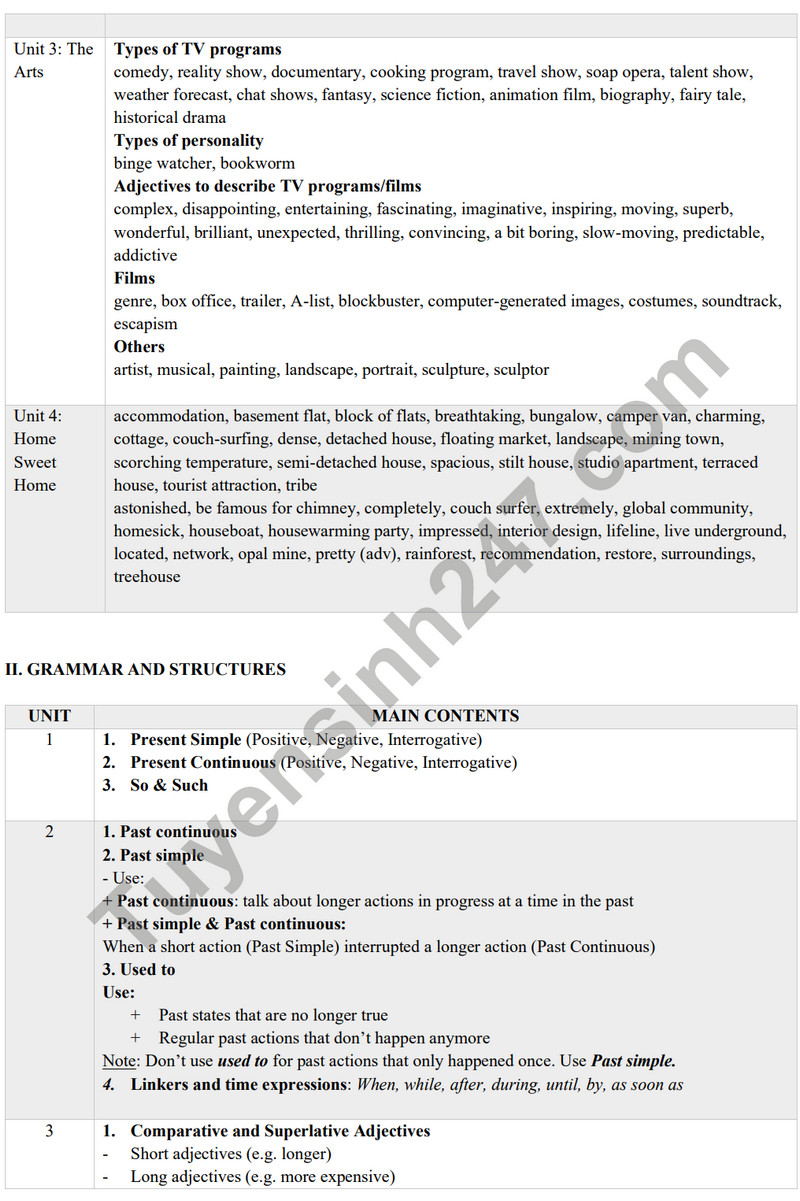 | | |
|---|---|
| Unit 3: The Arts | Types of TV programs comedy, reality show, documentary, cooking program, travel show, soap opera, talent show, weather forecast, chat shows, fantasy, science fiction, animation film, biography, fairy tale, historical drama Types of personality binge watcher, bookworm Adjectives to describe TV programs/films complex, disappointing, entertaining, fascinating, imaginative, inspiring, moving, superb, wonderful, brilliant, unexpected, thrilling, convincing, a bit boring, slow-moving, predictable, addictive Films genre, box office, trailer, A-list, blockbuster, computer-generated images, costumes, soundtrack, escapism Others artist, musical, painting, landscape, portrait, sculpture, sculptor |
| Unit 4: Home Sweet Home | accommodation, basement flat, block of flats, breathtaking, bungalow, camper van, charming, cottage, couch-surfing, dense, detached house, floating market, landscape, mining town, scorching temperature, semi-detached house, spacious, stilt house, studio apartment, terraced house, tourist attraction, tribe astonished, be famous for chimney, completely, couch surfer, extremely, global community, homesick, houseboat, housewarming party, impressed, interior design, lifeline, live underground, located, network, opal mine, pretty (adv), rainforest, recommendation, restore, surroundings, treehouse |

II. GRAMMAR AND STRUCTURES

| UNIT | MAIN CONTENTS |
|---|---|
| 1 | 1. Present Simple (Positive, Negative, Interrogative) 2. Present Continuous (Positive, Negative, Interrogative) 3. So & Such |
| 2 | 1. Past continuous 2. Past simple - Use: + Past continuous: talk about longer actions in progress at a time in the past + Past simple & Past continuous: When a short action (Past Simple) interrupted a longer action (Past Continuous) 3. Used to Use: + Past states that are no longer true + Regular past actions that don't happen anymore Note: Don't use used to for past actions that only happened once. Use Past simple. 4. Linkers and time expressions: When, while, after, during, until, by, as soon as |
| 3 | 1. Comparative and Superlative Adjectives - Short adjectives (e.g. longer) - Long adjectives (e.g. more expensive) |

Tuyensinh247.com